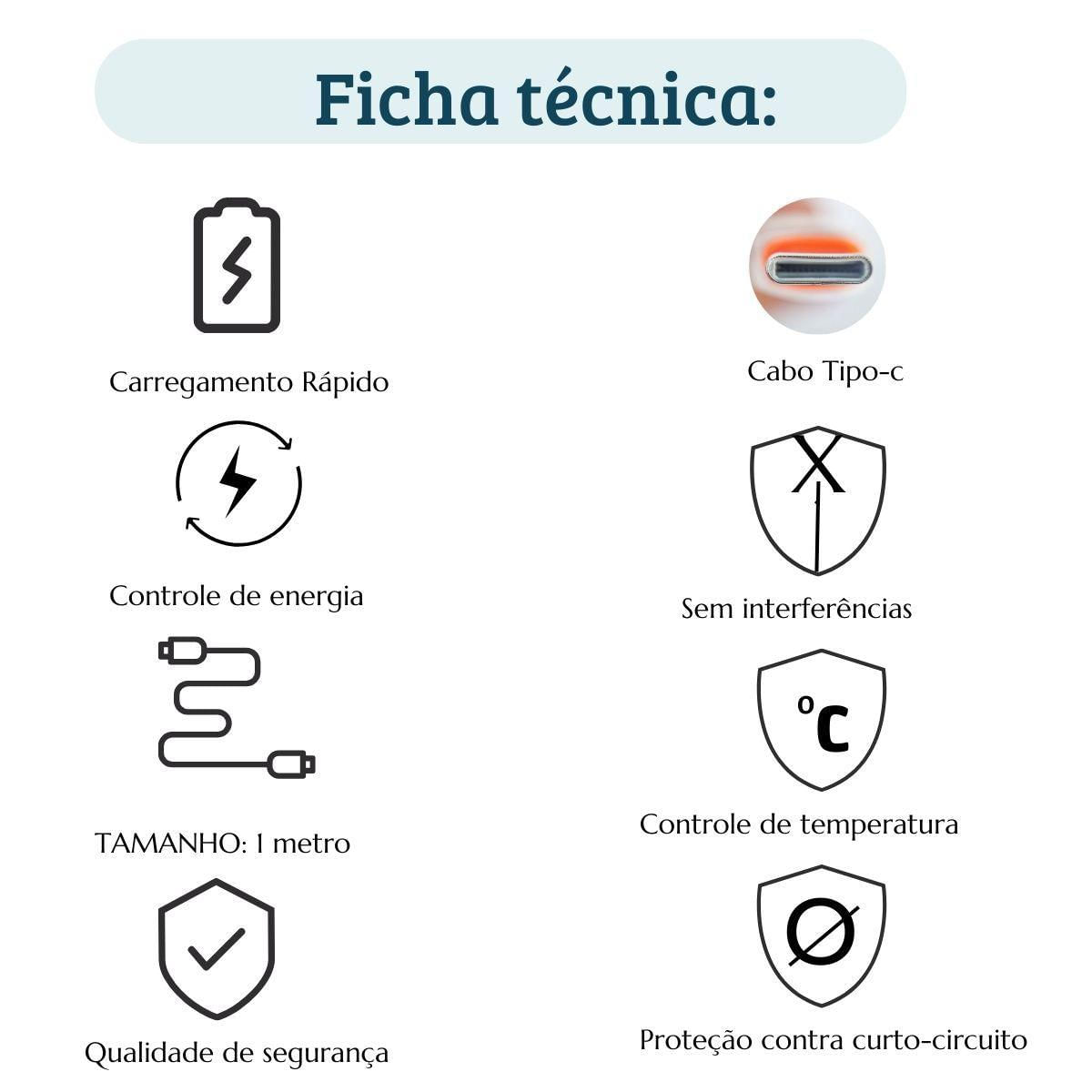 Ficha técnica:

Carregamento Rápido

Controle de energia

TAMANHO: 1 metro

Qualidade de segurança

Cabo Tipo-c

X

Sem interferências

°C

Controle de temperatura

Ø

Proteção contra curto-circuito